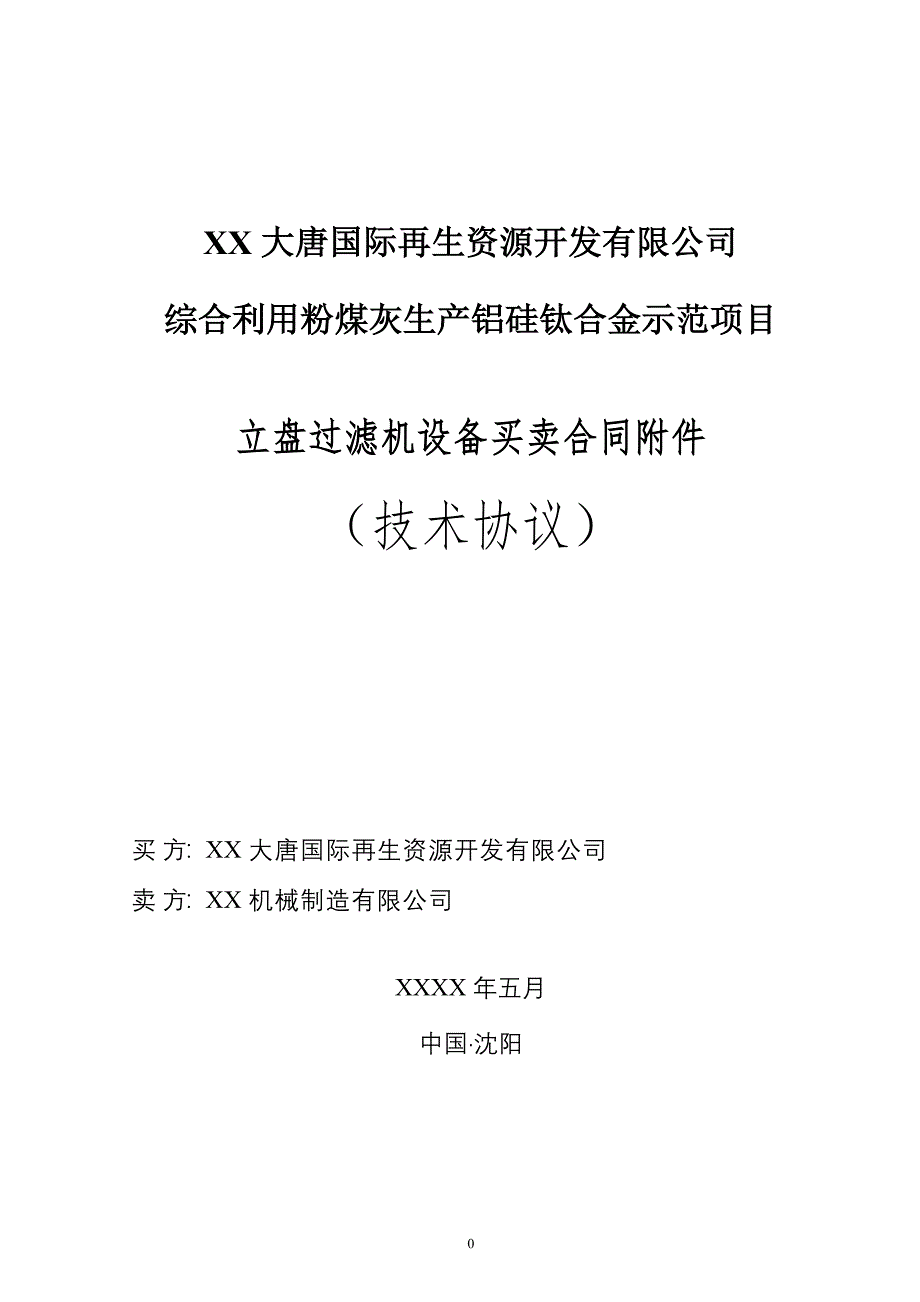 XX 大唐国际再生资源开发有限公司

综合利用粉煤灰生产铝硅钛合金示范项目

立盘过滤机设备买卖合同附件

（技术协议）

买 方: XX 大唐国际再生资源开发有限公司

卖 方: XX 机械制造有限公司

XXXX 年五月

中国·沈阳

0